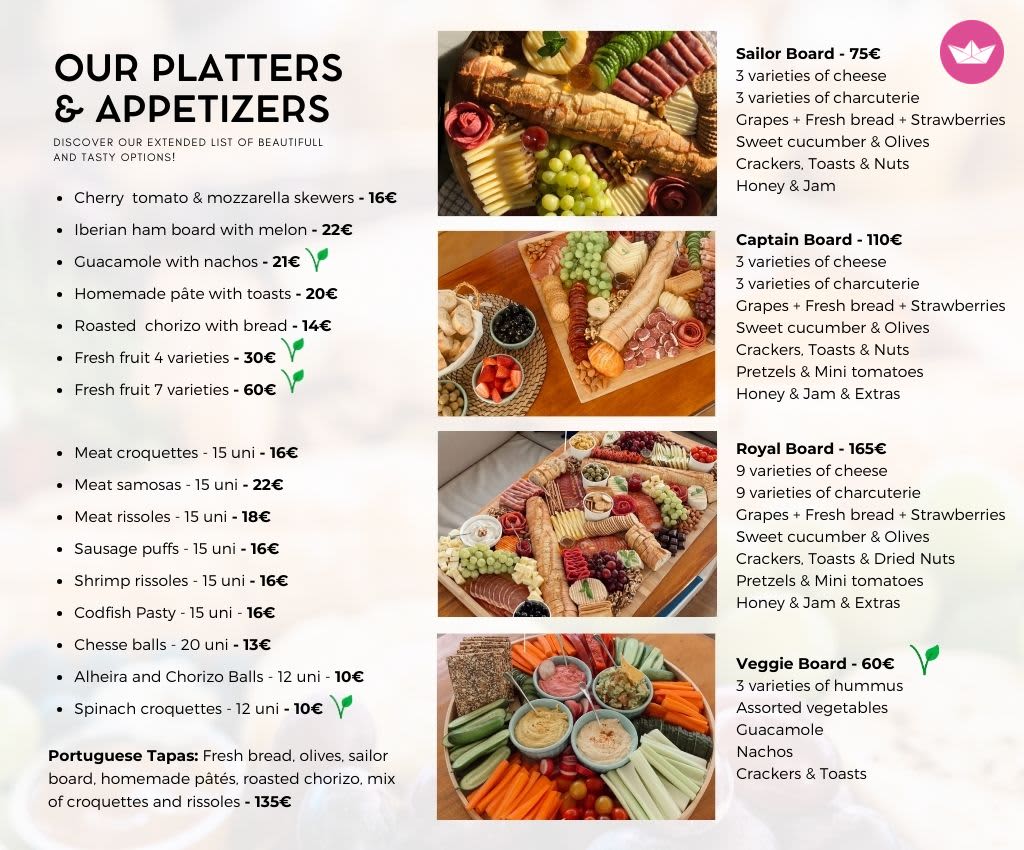 OUR PLATTERS & APPETIZERS

DISCOVER OUR EXTENDED LIST OF BEAUTIFULL AND TASTY OPTIONS!

• Cherry  tomato & mozzarella skewers - 16€
• Iberian ham board with melon - 22€
• Guacamole with nachos - 21€
• Homemade pâte with toasts - 20€
• Roasted  chorizo with bread - 14€
• Fresh fruit 4 varieties - 30€
• Fresh fruit 7 varieties - 60€

• Meat croquettes - 15 uni - 16€
• Meat samosas - 15 uni - 22€
• Meat rissoles - 15 uni - 18€
• Sausage puffs - 15 uni - 16€
• Shrimp rissoles - 15 uni - 16€
• Codfish Pasty - 15 uni - 16€
• Chesse balls - 20 uni - 13€
• Alheira and Chorizo Balls - 12 uni - 10€
• Spinach croquettes - 12 uni - 10€

Portuguese Tapas: Fresh bread, olives, sailor board, homemade pâtés, roasted chorizo, mix of croquettes and rissoles - 135€

Sailor Board - 75€
3 varieties of cheese
3 varieties of charcuterie
Grapes + Fresh bread + Strawberries
Sweet cucumber & Olives
Crackers, Toasts & Nuts
Honey & Jam

Captain Board - 110€
3 varieties of cheese
3 varieties of charcuterie
Grapes + Fresh bread + Strawberries
Sweet cucumber & Olives
Crackers, Toasts & Nuts
Pretzels & Mini tomatoes
Honey & Jam & Extras

Royal Board - 165€
9 varieties of cheese
9 varieties of charcuterie
Grapes + Fresh bread + Strawberries
Sweet cucumber & Olives
Crackers, Toasts & Dried Nuts
Pretzels & Mini tomatoes
Honey & Jam & Extras

Veggie Board - 60€
3 varieties of hummus
Assorted vegetables
Guacamole
Nachos
Crackers & Toasts